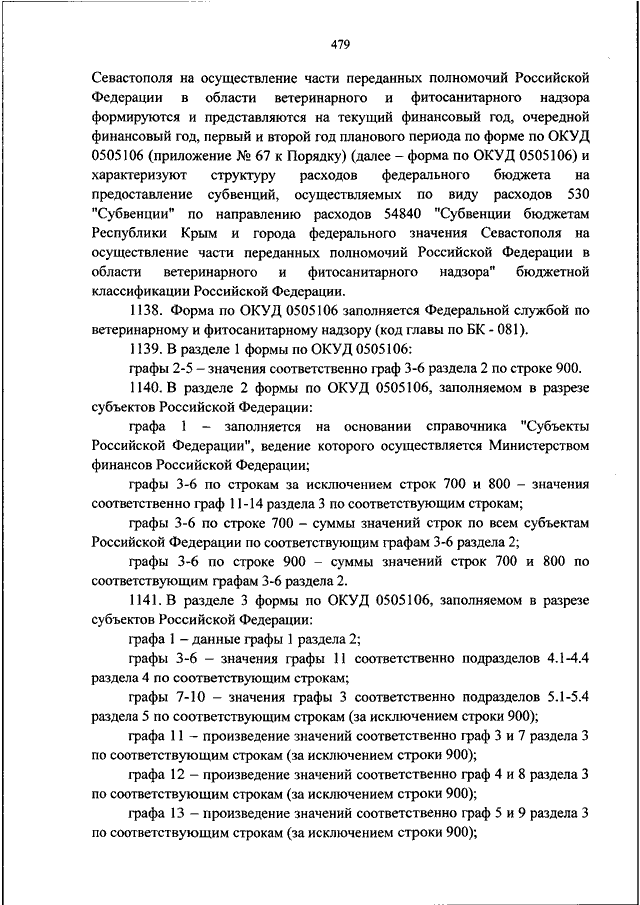 479

Севастополя на осуществление части переданных полномочий Российской Федерации в области ветеринарного и фитосанитарного надзора формируются и представляются на текущий финансовый год, очередной финансовый год, первый и второй год планового периода по форме по ОКУД 0505106 (приложение № 67 к Порядку) (далее – форма по ОКУД 0505106) и характеризуют структуру расходов федерального бюджета на предоставление субвенций, осуществляемых по виду расходов 530 "Субвенции" по направлению расходов 54840 "Субвенции бюджетам Республики Крым и города федерального значения Севастополя на осуществление части переданных полномочий Российской Федерации в области ветеринарного и фитосанитарного надзора" бюджетной классификации Российской Федерации.

1138. Форма по ОКУД 0505106 заполняется Федеральной службой по ветеринарному и фитосанитарному надзору (код главы по БК - 081).

1139. В разделе 1 формы по ОКУД 0505106:

графы 2-5 – значения соответственно граф 3-6 раздела 2 по строке 900.

1140. В разделе 2 формы по ОКУД 0505106, заполняемом в разрезе субъектов Российской Федерации:

графа 1 – заполняется на основании справочника "Субъекты Российской Федерации", ведение которого осуществляется Министерством финансов Российской Федерации;

графы 3-6 по строкам за исключением строк 700 и 800 – значения соответственно граф 11-14 раздела 3 по соответствующим строкам;

графы 3-6 по строке 700 – суммы значений строк по всем субъектам Российской Федерации по соответствующим графам 3-6 раздела 2;

графы 3-6 по строке 900 – суммы значений строк 700 и 800 по соответствующим графам 3-6 раздела 2.

1141. В разделе 3 формы по ОКУД 0505106, заполняемом в разрезе субъектов Российской Федерации:

графа 1 – данные графы 1 раздела 2;

графы 3-6 – значения графы 11 соответственно подразделов 4.1-4.4 раздела 4 по соответствующим строкам;

графы 7-10 – значения графы 3 соответственно подразделов 5.1-5.4 раздела 5 по соответствующим строкам (за исключением строки 900);

графа 11 – произведение значений соответственно граф 3 и 7 раздела 3 по соответствующим строкам (за исключением строки 900);

графа 12 – произведение значений соответственно граф 4 и 8 раздела 3 по соответствующим строкам (за исключением строки 900);

графа 13 – произведение значений соответственно граф 5 и 9 раздела 3 по соответствующим строкам (за исключением строки 900);